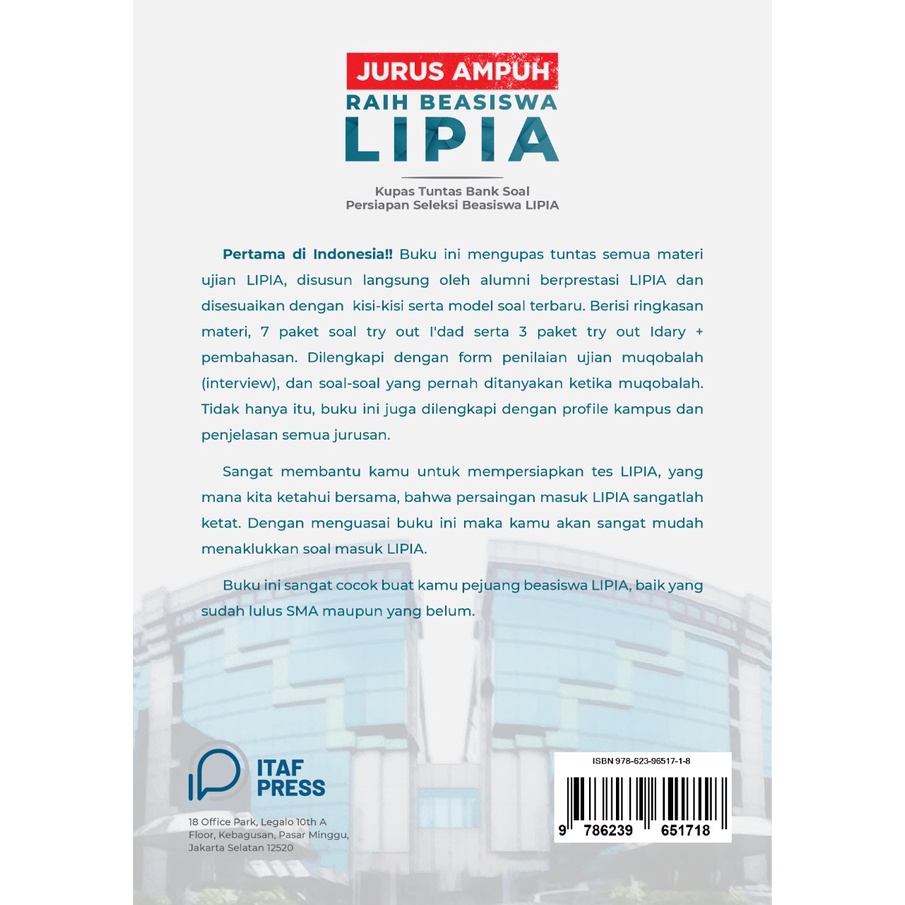 JURUS AMPUH
RAIH BEASISWA
LIPIA

Kupas Tuntas Bank Soal
Persiapan Seleksi Beasiswa LIPIA

Pertama di Indonesia!! Buku ini mengupas tuntas semua materi ujian LIPIA, disusun langsung oleh alumni berprestasi LIPIA dan disesuaikan dengan kisi-kisi serta model soal terbaru. Berisi ringkasan materi, 7 paket soal try out I'dad serta 3 paket try out Idary + pembahasan. Dilengkapi dengan form penilaian ujian muqobalah (interview), dan soal-soal yang pernah ditanyakan ketika muqobalah. Tidak hanya itu, buku ini juga dilengkapi dengan profile kampus dan penjelasan semua jurusan.

Sangat membantu kamu untuk mempersiapkan tes LIPIA, yang mana kita ketahui bersama, bahwa persaingan masuk LIPIA sangatlah ketat. Dengan menguasai buku ini maka kamu akan sangat mudah menaklukkan soal masuk LIPIA.

Buku ini sangat cocok buat kamu pejuang beasiswa LIPIA, baik yang sudah lulus SMA maupun yang belum.

ITAF
PRESS

18 Office Park, Legalo 10th A
Floor, Kebagusan, Pasar Minggu,
Jakarta Selatan 12520

ISBN 978-623-96517-1-8

9 786239 651718